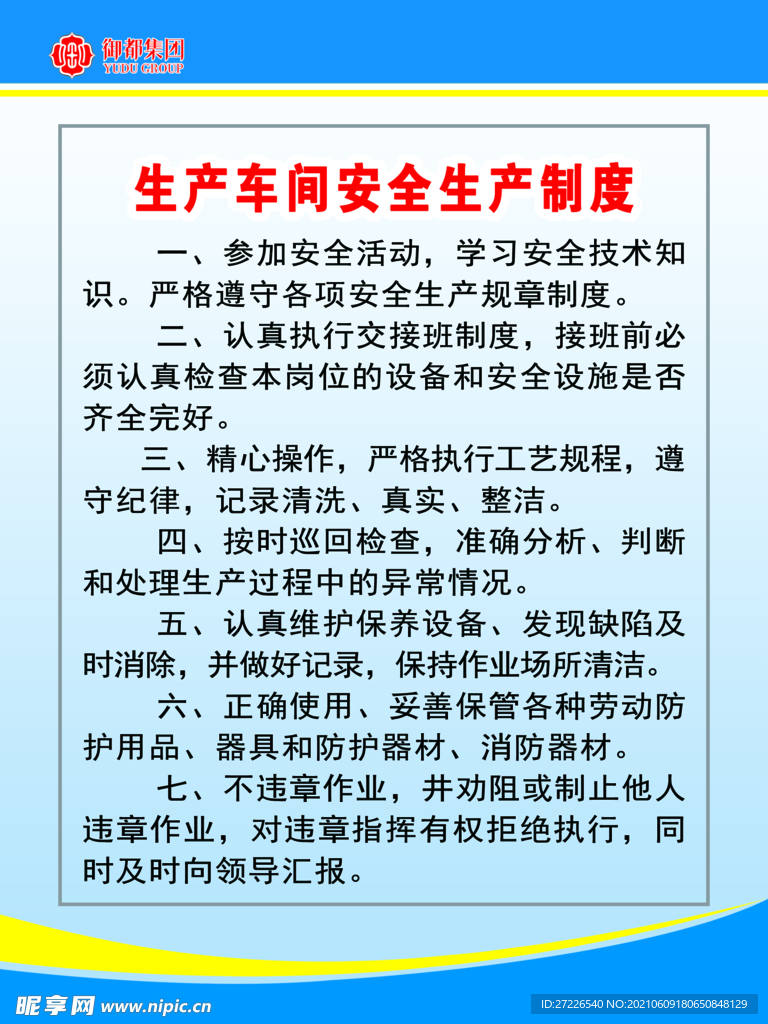 御都集团
YUDU GROUP

生产车间安全生产制度

一、参加安全活动，学习安全技术知识。严格遵守各项安全生产规章制度。

二、认真执行交接班制度，接班前必须认真检查本岗位的设备和安全设施是否齐全完好。

三、精心操作，严格执行工艺规程，遵守纪律，记录清洗、真实、整洁。

四、按时巡回检查，准确分析、判断和处理生产过程中的异常情况。

五、认真维护保养设备、发现缺陷及时消除，并做好记录，保持作业场所清洁。

六、正确使用、妥善保管各种劳动防护用品、器具和防护器材、消防器材。

七、不违章作业，并劝阻或制止他人违章作业，对违章指挥有权拒绝执行，同时及时向领导汇报。

昵享网 www.nipic.cn
ID:27226540 NO:20210609180650848129